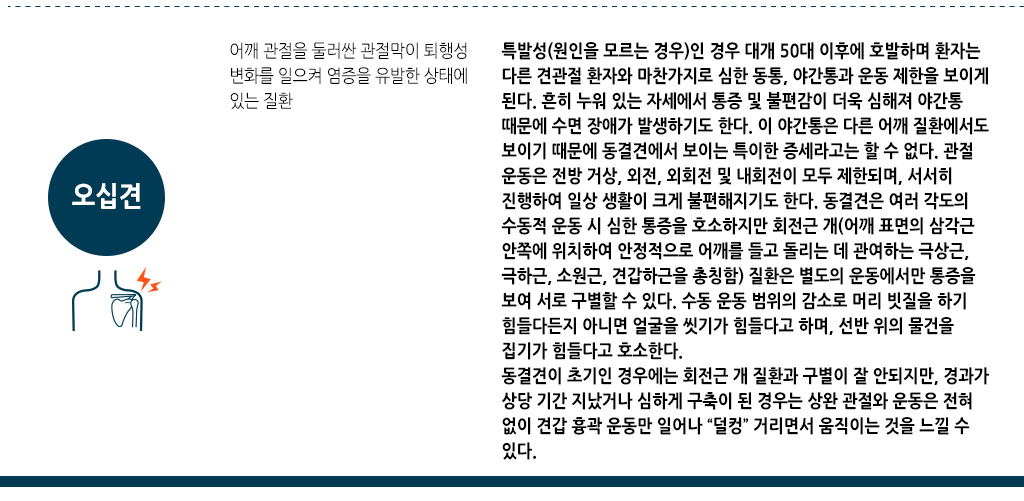 오십견

어깨 관절을 둘러싼 관절막이 퇴행성 변화를 일으켜 염증을 유발한 상태에 있는 질환

특발성(원인을 모르는 경우)인 경우 대개 50대 이후에 호발하며 환자는 다른 견관절 환자와 마찬가지로 심한 동통, 야간통과 운동 제한을 보이게 된다. 흔히 누워 있는 자세에서 통증 및 불편감이 더욱 심해져 야간통 때문에 수면 장애가 발생하기도 한다. 이 야간통은 다른 어깨 질환에서도 보이기 때문에 동결견에서 보이는 특이한 증세라고는 할 수 없다. 관절 운동은 전방 거상, 외전, 외회전 및 내회전이 모두 제한되며, 서서히 진행하여 일상 생활이 크게 불편해지기도 한다. 동결견은 여러 각도의 수동적 운동 시 심한 통증을 호소하지만 회전근 개(어깨 표면의 삼각근 안쪽에 위치하여 안정적으로 어깨를 들고 돌리는 데 관여하는 극상근, 극하근, 소원근, 견갑하근을 총칭함) 질환은 별도의 운동에서만 통증을 보여 서로 구별할 수 있다. 수동 운동 범위의 감소로 머리 빗질을 하기 힘들다든지 아니면 얼굴을 씻기가 힘들다고 하며, 선반 위의 물건을 집기가 힘들다고 호소한다.
동결견이 초기인 경우에는 회전근 개 질환과 구별이 잘 안되지만, 경과가 상당 기간 지났거나 심하게 구축이 된 경우는 상완 관절와 운동은 전혀 없이 견갑 흉곽 운동만 일어나 “덜컹” 거리면서 움직이는 것을 느낄 수 있다.